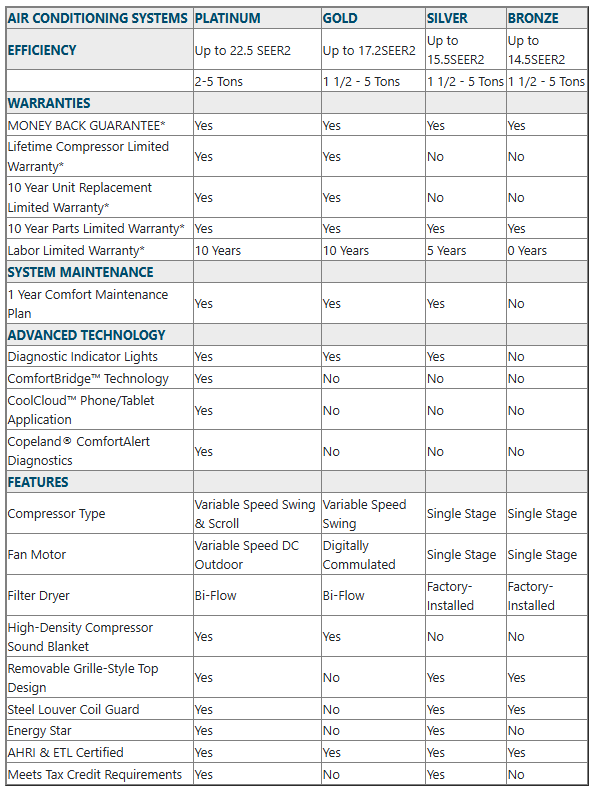 | AIR CONDITIONING SYSTEMS | PLATINUM | GOLD | SILVER | BRONZE |
|---|---|---|---|---|
| EFFICIENCY | Up to 22.5 SEER2 | Up to 17.2SEER2 | Up to 15.5SEER2 | Up to 14.5SEER2 |
| | 2-5 Tons | 1 1/2 - 5 Tons | 1 1/2 - 5 Tons | 1 1/2 - 5 Tons |
| WARRANTIES | | | | |
| MONEY BACK GUARANTEE* | Yes | Yes | Yes | Yes |
| Lifetime Compressor Limited Warranty* | Yes | Yes | No | No |
| 10 Year Unit Replacement Limited Warranty* | Yes | Yes | No | No |
| 10 Year Parts Limited Warranty* | Yes | Yes | Yes | Yes |
| Labor Limited Warranty* | 10 Years | 10 Years | 5 Years | 0 Years |
| SYSTEM MAINTENANCE | | | | |
| 1 Year Comfort Maintenance Plan | Yes | Yes | Yes | No |
| ADVANCED TECHNOLOGY | | | | |
| Diagnostic Indicator Lights | Yes | Yes | Yes | No |
| ComfortBridge™ Technology | Yes | No | No | No |
| CoolCloud™ Phone/Tablet Application | Yes | No | No | No |
| Copeland® ComfortAlert Diagnostics | Yes | No | No | No |
| FEATURES | | | | |
| Compressor Type | Variable Speed Swing & Scroll | Variable Speed Swing | Single Stage | Single Stage |
| Fan Motor | Variable Speed DC Outdoor | Digitally Commulated | Single Stage | Single Stage |
| Filter Dryer | Bi-Flow | Bi-Flow | Factory-Installed | Factory-Installed |
| High-Density Compressor Sound Blanket | Yes | Yes | No | No |
| Removable Grille-Style Top Design | Yes | No | Yes | Yes |
| Steel Louver Coil Guard | Yes | No | Yes | Yes |
| Energy Star | Yes | No | Yes | No |
| AHRI & ETL Certified | Yes | Yes | Yes | Yes |
| Meets Tax Credit Requirements | Yes | No | Yes | No |